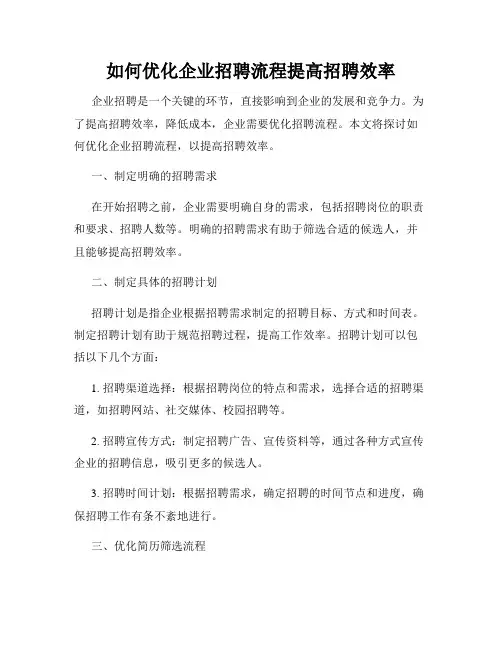 如何优化企业招聘流程提高招聘效率

企业招聘是一个关键的环节，直接影响到企业的发展和竞争力。为了提高招聘效率，降低成本，企业需要优化招聘流程。本文将探讨如何优化企业招聘流程，以提高招聘效率。

一、制定明确的招聘需求

在开始招聘之前，企业需要明确自身的需求，包括招聘岗位的职责和要求、招聘人数等。明确的招聘需求有助于筛选合适的候选人，并且能够提高招聘效率。

二、制定具体的招聘计划

招聘计划是指企业根据招聘需求制定的招聘目标、方式和时间表。制定招聘计划有助于规范招聘过程，提高工作效率。招聘计划可以包括以下几个方面：

1. 招聘渠道选择：根据招聘岗位的特点和需求，选择合适的招聘渠道，如招聘网站、社交媒体、校园招聘等。

2. 招聘宣传方式：制定招聘广告、宣传资料等，通过各种方式宣传企业的招聘信息，吸引更多的候选人。

3. 招聘时间计划：根据招聘需求，确定招聘的时间节点和进度，确保招聘工作有条不紊地进行。

三、优化简历筛选流程